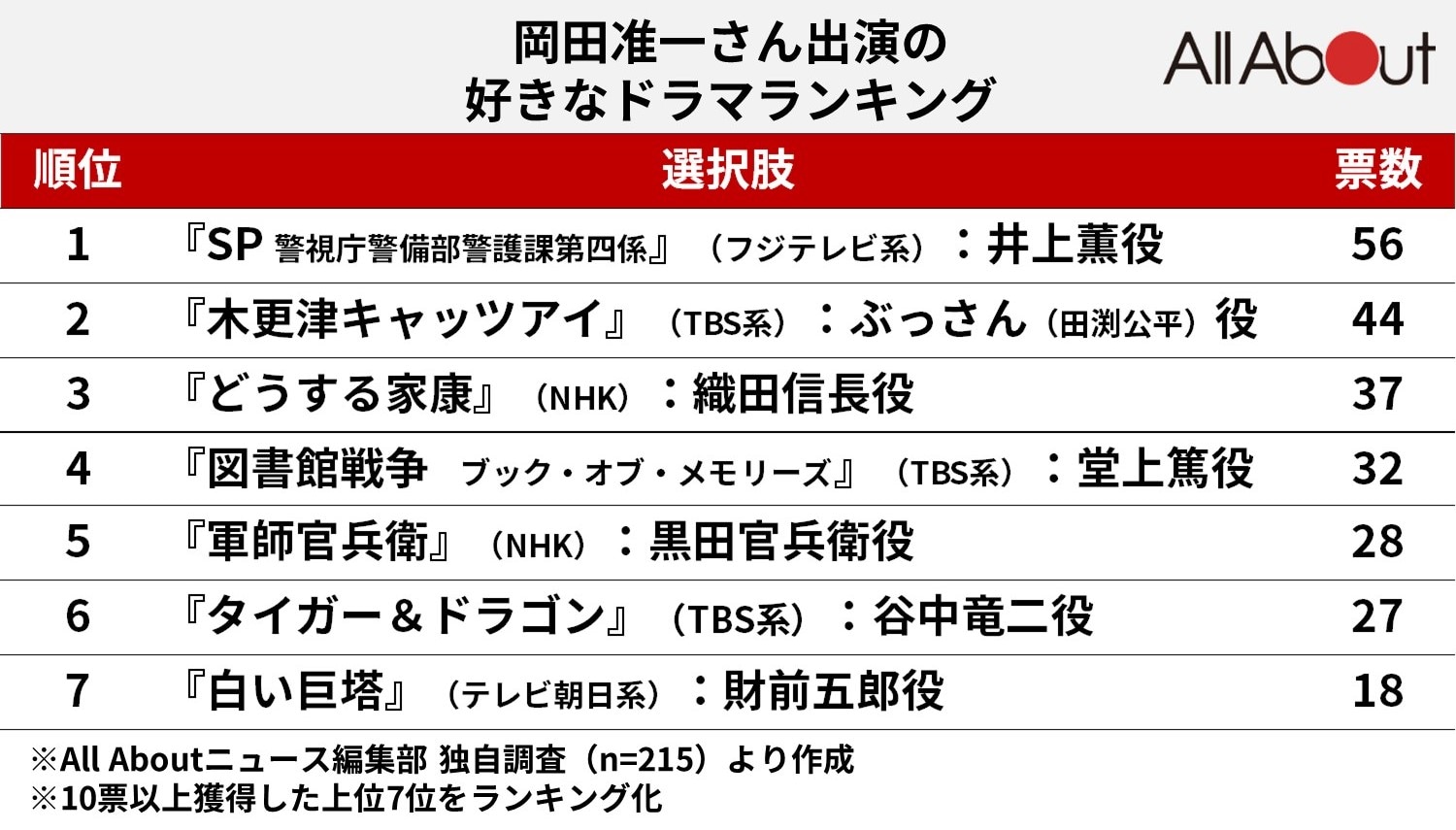 岡田准一さん出演の
好きなドラマランキング

All About

| 順位 | 選択肢 | 票数 |
|---|---|---|
| 1 | 『SP 警視庁警備部警護課第四係』（フジテレビ系）：井上薫役 | 56 |
| 2 | 『木更津キャッツアイ』（TBS系）：ぶっさん（田渕公平）役 | 44 |
| 3 | 『どうする家康』（NHK）：織田信長役 | 37 |
| 4 | 『図書館戦争 ブック・オブ・メモリーズ』（TBS系）：堂上篤役 | 32 |
| 5 | 『軍師官兵衛』（NHK）：黒田官兵衛役 | 28 |
| 6 | 『タイガー＆ドラゴン』（TBS系）：谷中竜二役 | 27 |
| 7 | 『白い巨塔』（テレビ朝日系）：財前五郎役 | 18 |

※All Aboutニュース編集部 独自調査（n=215）より作成
※10票以上獲得した上位7位をランキング化